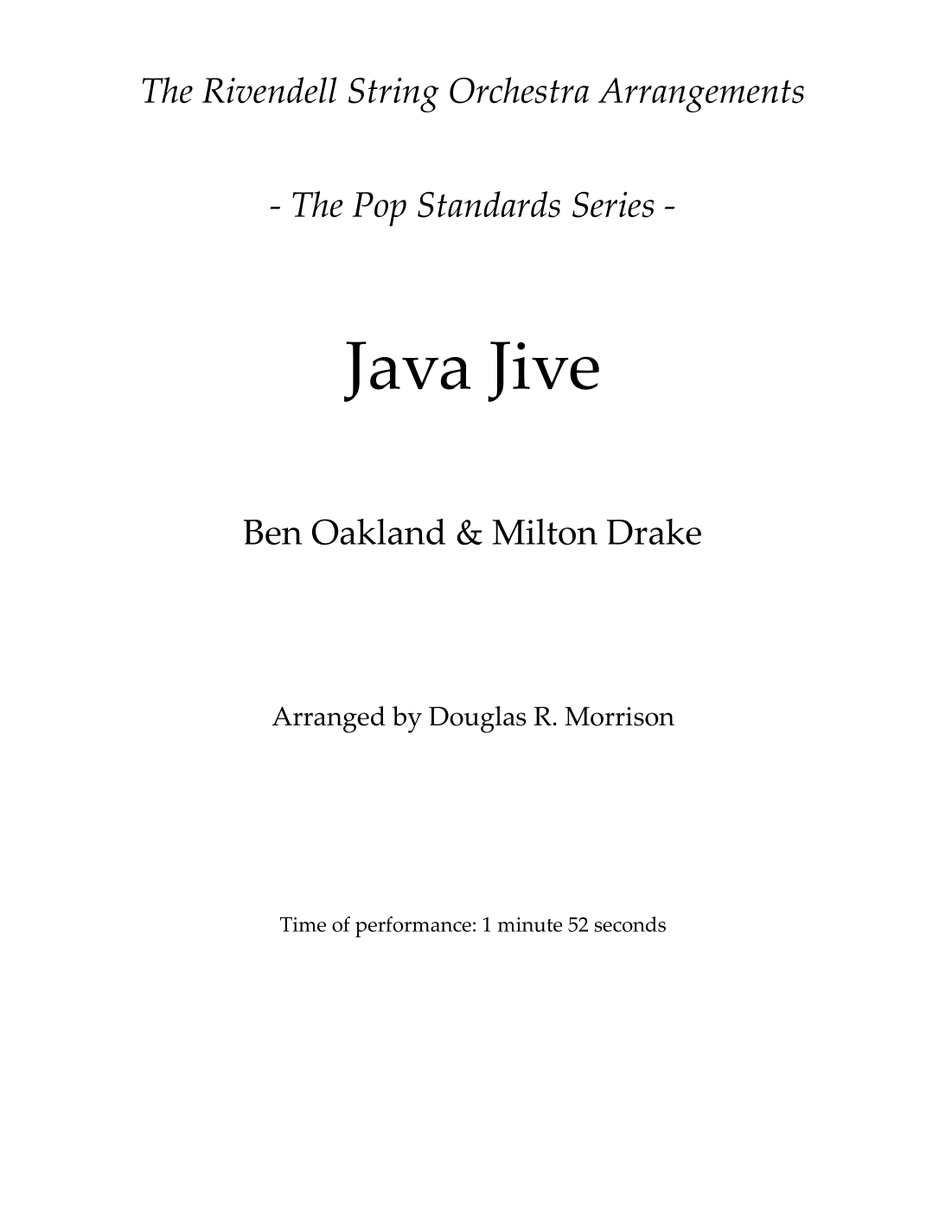 The Rivendell String Orchestra Arrangements

- The Pop Standards Series -

Java Jive

Ben Oakland & Milton Drake

Arranged by Douglas R. Morrison

Time of performance: 1 minute 52 seconds